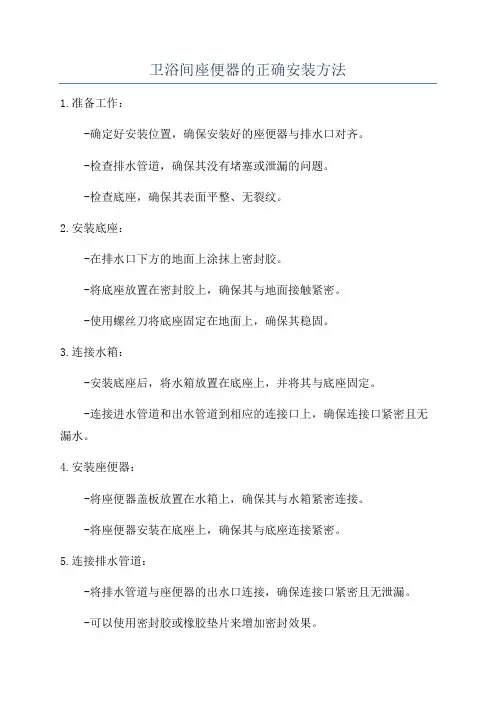 卫浴间座便器的正确安装方法

1.准备工作：

-确定好安装位置，确保安装好的座便器与排水口对齐。

-检查排水管道，确保其没有堵塞或泄漏的问题。

-检查底座，确保其表面平整、无裂纹。

2.安装底座：

-在排水口下方的地面上涂抹上密封胶。

-将底座放置在密封胶上，确保其与地面接触紧密。

-使用螺丝刀将底座固定在地面上，确保其稳固。

3.连接水箱：

-安装底座后，将水箱放置在底座上，并将其与底座固定。

-连接进水管道和出水管道到相应的连接口上，确保连接口紧密且无漏水。

4.安装座便器：

-将座便器盖板放置在水箱上，确保其与水箱紧密连接。

-将座便器安装在底座上，确保其与底座连接紧密。

5.连接排水管道：

-将排水管道与座便器的出水口连接，确保连接口紧密且无泄漏。

-可以使用密封胶或橡胶垫片来增加密封效果。